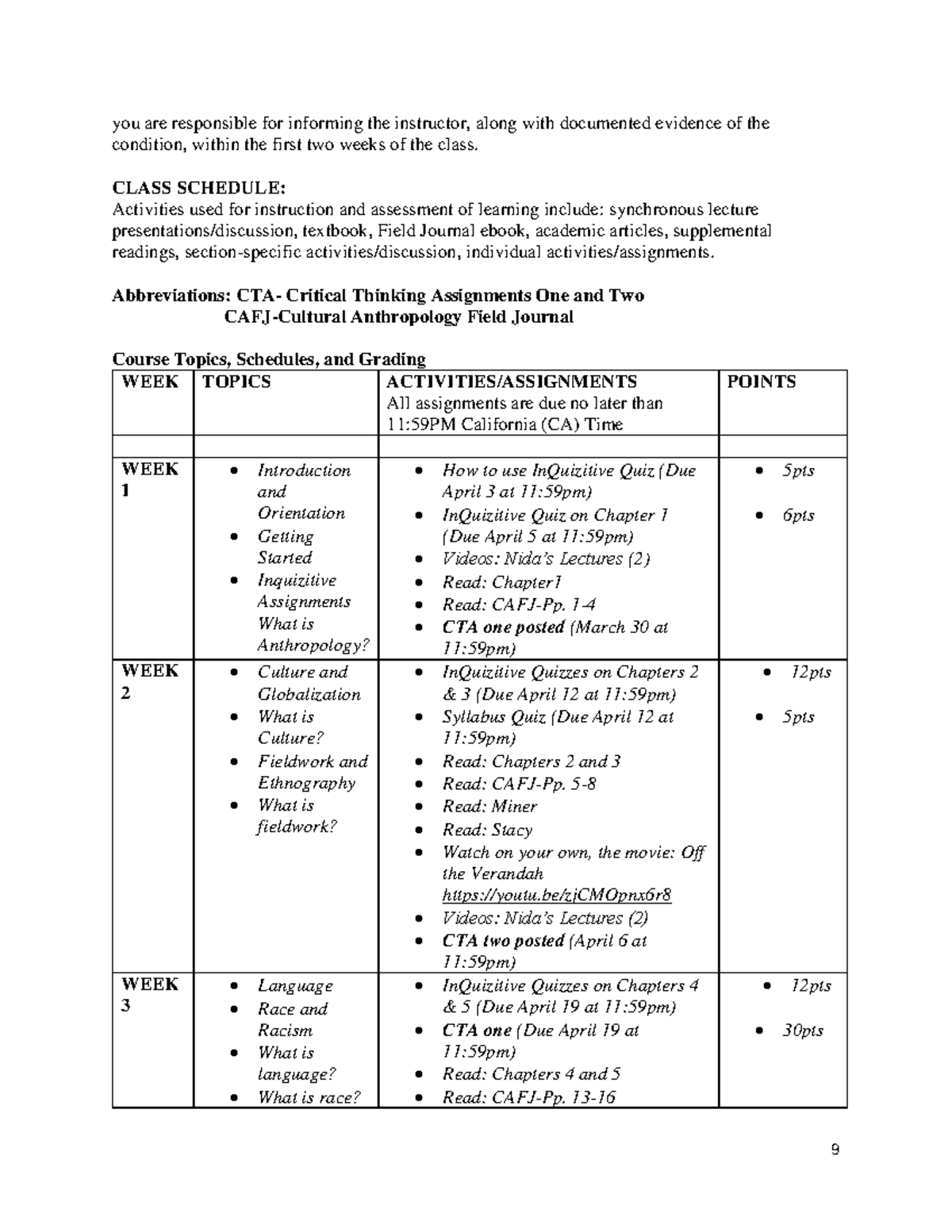 you are responsible for informing the instructor, along with documented evidence of the condition, within the first two weeks of the class.

CLASS SCHEDULE:
Activities used for instruction and assessment of learning include: synchronous lecture presentations/discussion, textbook, Field Journal ebook, academic articles, supplemental readings, section-specific activities/discussion, individual activities/assignments.

Abbreviations: CTA- Critical Thinking Assignments One and Two
CAFJ-Cultural Anthropology Field Journal

Course Topics, Schedules, and Grading

| WEEK | TOPICS | ACTIVITIES/ASSIGNMENTS All assignments are due no later than 11:59PM California (CA) Time | POINTS |
|---|---|---|---|
| | | | |
| WEEK 1 | • Introduction and Orientation • Getting Started • Inquizitive Assignments What is Anthropology? | • How to use InQuizitive Quiz (Due April 3 at 11:59pm) • InQuizitive Quiz on Chapter 1 (Due April 5 at 11:59pm) • Videos: Nida's Lectures (2) • Read: Chapter1 • Read: CAFJ-Pp. 1-4 • CTA one posted (March 30 at 11:59pm) | • 5pts • 6pts |
| WEEK 2 | • Culture and Globalization • What is Culture? • Fieldwork and Ethnography • What is fieldwork? | • InQuizitive Quizzes on Chapters 2 & 3 (Due April 12 at 11:59pm) • Syllabus Quiz (Due April 12 at 11:59pm) • Read: Chapters 2 and 3 • Read: CAFJ-Pp. 5-8 • Read: Miner • Read: Stacy • Watch on your own, the movie: Off the Verandah https://youtu.be/zjCMOpnx6r8 • Videos: Nida's Lectures (2) • CTA two posted (April 6 at 11:59pm) | • 12pts • 5pts |
| WEEK 3 | • Language • Race and Racism • What is language? • What is race? | • InQuizitive Quizzes on Chapters 4 & 5 (Due April 19 at 11:59pm) • CTA one (Due April 19 at 11:59pm) • Read: Chapters 4 and 5 • Read: CAFJ-Pp. 13-16 | • 12pts • 30pts |

9